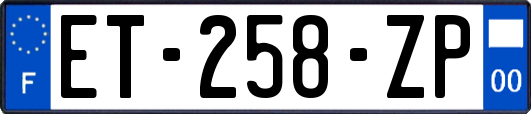 F
ET-258-ZP
00